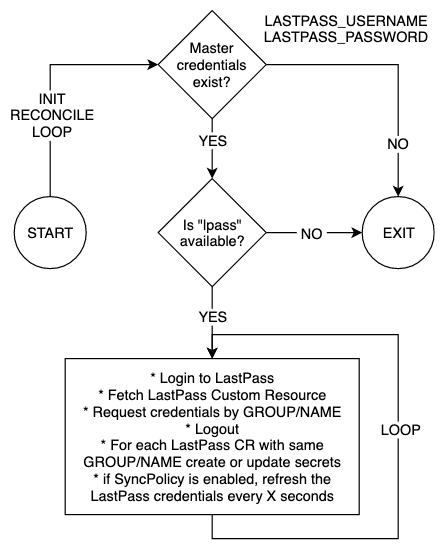 LASTPASS_USERNAME
LASTPASS_PASSWORD

Master credentials exist?

INIT
RECONCILE
LOOP

YES

NO

START

Is "lpass" available?

NO

EXIT

YES

* Login to LastPass
* Fetch LastPass Custom Resource
* Request credentials by GROUP/NAME
* Logout
* For each LastPass CR with same GROUP/NAME create or update secrets
* if SyncPolicy is enabled, refresh the LastPass credentials every X seconds

LOOP